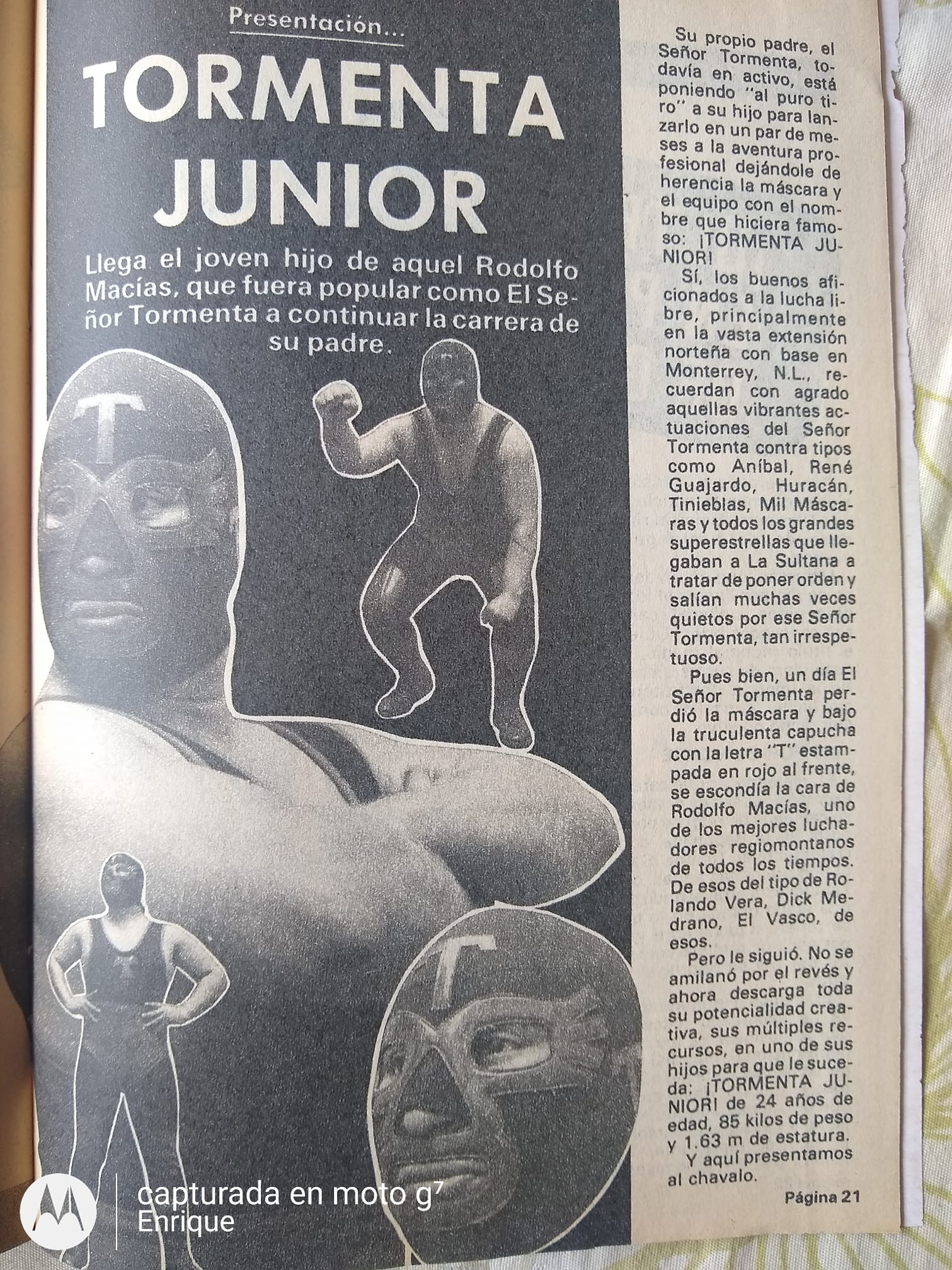 Presentación...

TORMENTA JUNIOR

Llega el joven hijo de aquel Rodolfo Macías, que fuera popular como El Señor Tormenta a continuar la carrera de su padre.

Su propio padre, el Señor Tormenta, todavía en activo, está poniendo "al puro tiro" a su hijo para lanzarlo en un par de meses a la aventura profesional dejándole de herencia la máscara y el equipo con el nombre que hiciera famoso: ¡TORMENTA JUNIOR!

Sí, los buenos aficionados a la lucha libre, principalmente en la vasta extensión norteña con base en Monterrey, N.L., recuerdan con agrado aquellas vibrantes actuaciones del Señor Tormenta contra tipos como Aníbal, René Guajardo, Huracán, Tinieblas, Mil Máscaras y todos los grandes superestrellas que llegaban a La Sultana a tratar de poner orden y salían muchas veces quietos por ese Señor Tormenta, tan irrespetuoso.

Pues bien, un día El Señor Tormenta perdió la máscara y bajo la truculenta capucha con la letra "T" estampada en rojo al frente, se escondía la cara de Rodolfo Macías, uno de los mejores luchadores regiomontanos de todos los tiempos. De esos del tipo de Rolando Vera, Dick Medrano, El Vasco, de esos.

Pero le siguió. No se amilanó por el revés y ahora descarga toda su potencialidad creativa, sus múltiples recursos, en uno de sus hijos para que le suceda: ¡TORMENTA JUNIOR! de 24 años de edad, 85 kilos de peso y 1.63 m de estatura.

Y aquí presentamos al chavalo.

Página 21

capturada en moto g⁷
Enrique